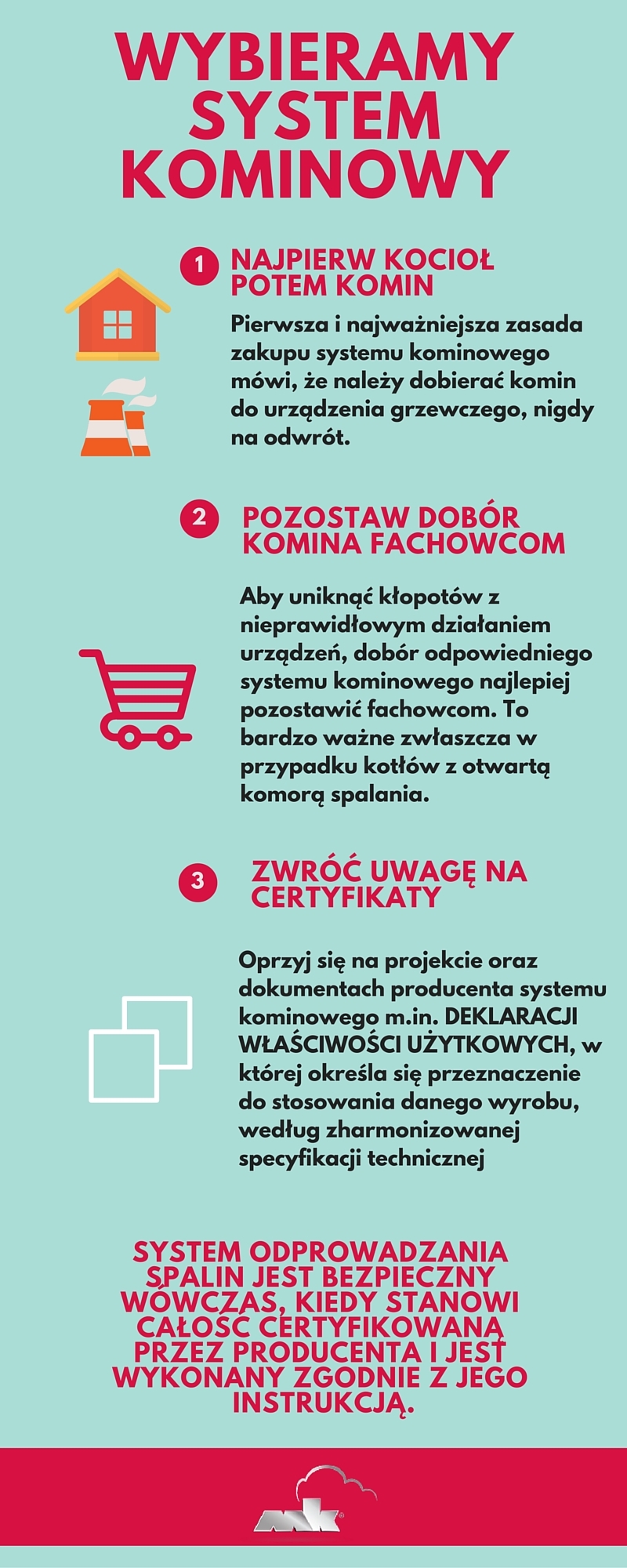 WYBIERAMY SYSTEM KOMINOWY

1 NAJPIERW KOCIOŁ POTEM KOMIN

Pierwsza i najważniejsza zasada zakupu systemu kominowego mówi, że należy dobierać komin do urządzenia grzewczego, nigdy na odwrót.

2 POZOSTAW DOBÓR KOMINA FACHOWCOM

Aby uniknąć kłopotów z nieprawidłowym działaniem urządzeń, dobór odpowiedniego systemu kominowego najlepiej pozostawić fachowcom. To bardzo ważne zwłaszcza w przypadku kotłów z otwartą komorą spalania.

3 ZWRÓĆ UWAGĘ NA CERTYFIKATY

Oprzyj się na projekcie oraz dokumentach producenta systemu kominowego m.in. DEKLARACJI WŁAŚCIWOŚCI UŻYTKOWYCH, w której określa się przeznaczenie do stosowania danego wyrobu, według zharmonizowanej specyfikacji technicznej

SYSTEM ODPROWADZANIA SPALIN JEST BEZPIECZNY WÓWCZAS, KIEDY STANOWI CAŁOŚĆ CERTYFIKOWANĄ PRZEZ PRODUCENTA I JEST WYKONANY ZGODNIE Z JEGO INSTRUKCJĄ.

MK